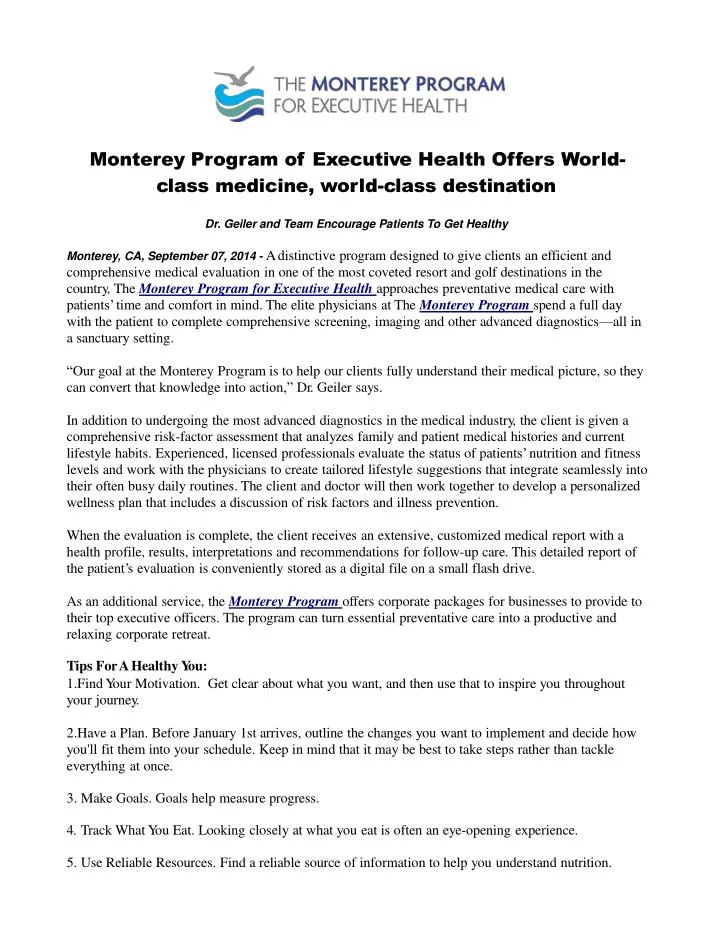 THE MONTEREY PROGRAM
FOR EXECUTIVE HEALTH

Monterey Program of Executive Health Offers World-class medicine, world-class destination

Dr. Geiler and Team Encourage Patients To Get Healthy

Monterey, CA, September 07, 2014 - A distinctive program designed to give clients an efficient and comprehensive medical evaluation in one of the most coveted resort and golf destinations in the country, The Monterey Program for Executive Health approaches preventative medical care with patients' time and comfort in mind. The elite physicians at The Monterey Program spend a full day with the patient to complete comprehensive screening, imaging and other advanced diagnostics—all in a sanctuary setting.

"Our goal at the Monterey Program is to help our clients fully understand their medical picture, so they can convert that knowledge into action," Dr. Geiler says.

In addition to undergoing the most advanced diagnostics in the medical industry, the client is given a comprehensive risk-factor assessment that analyzes family and patient medical histories and current lifestyle habits. Experienced, licensed professionals evaluate the status of patients' nutrition and fitness levels and work with the physicians to create tailored lifestyle suggestions that integrate seamlessly into their often busy daily routines. The client and doctor will then work together to develop a personalized wellness plan that includes a discussion of risk factors and illness prevention.

When the evaluation is complete, the client receives an extensive, customized medical report with a health profile, results, interpretations and recommendations for follow-up care. This detailed report of the patient's evaluation is conveniently stored as a digital file on a small flash drive.

As an additional service, the Monterey Program offers corporate packages for businesses to provide to their top executive officers. The program can turn essential preventative care into a productive and relaxing corporate retreat.

Tips For A Healthy You:
1.Find Your Motivation. Get clear about what you want, and then use that to inspire you throughout your journey.

2.Have a Plan. Before January 1st arrives, outline the changes you want to implement and decide how you'll fit them into your schedule. Keep in mind that it may be best to take steps rather than tackle everything at once.

3. Make Goals. Goals help measure progress.

4. Track What You Eat. Looking closely at what you eat is often an eye-opening experience.

5. Use Reliable Resources. Find a reliable source of information to help you understand nutrition.